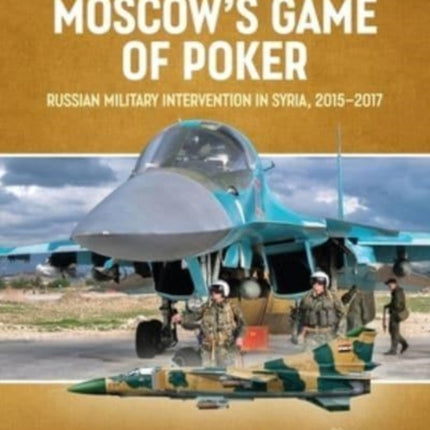 MOSCOW'S GAME OF POKER

RUSSIAN MILITARY INTERVENTION IN SYRIA, 2015–2017